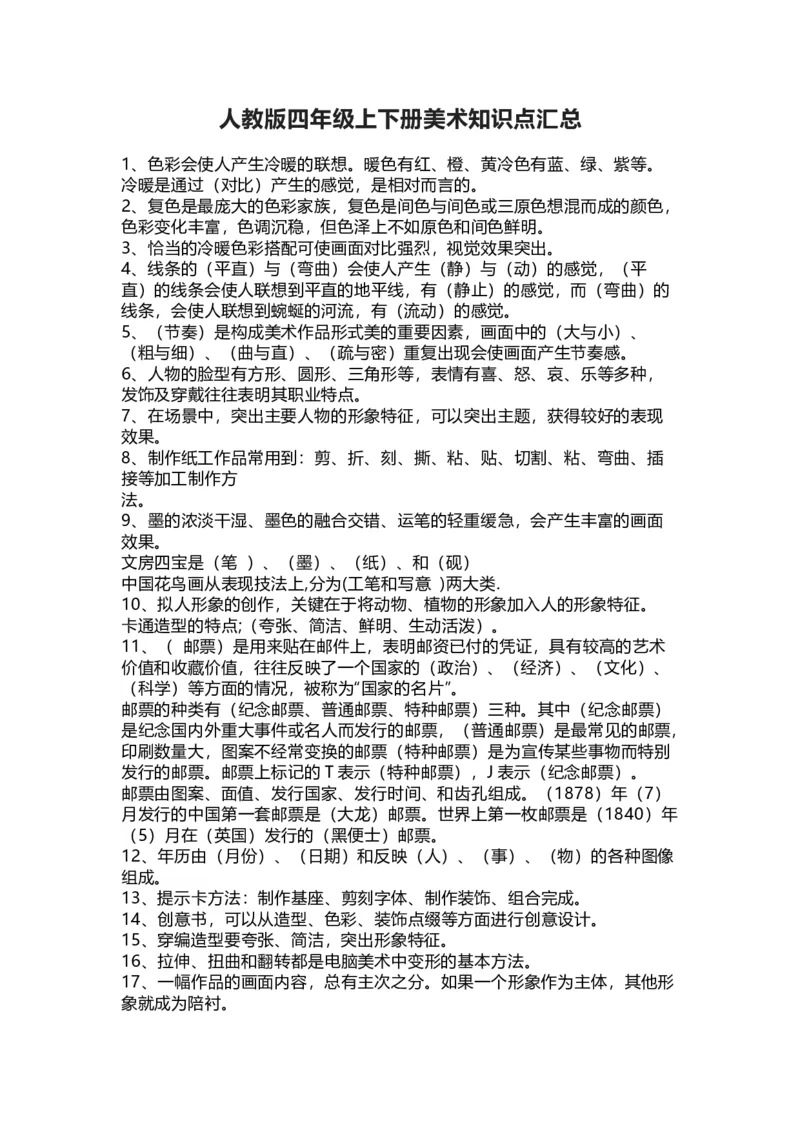 人教版四年级上下册美术知识点汇总

1、色彩会使人产生冷暖的联想。暖色有红、橙、黄冷色有蓝、绿、紫等。冷暖是通过（对比）产生的感觉，是相对而言的。
2、复色是最庞大的色彩家族，复色是间色与间色或三原色想混而成的颜色，色彩变化丰富，色调沉稳，但色泽上不如原色和间色鲜明。
3、恰当的冷暖色彩搭配可使画面对比强烈，视觉效果突出。
4、线条的（平直）与（弯曲）会使人产生（静）与（动）的感觉，（平直）的线条会使人联想到平直的地平线，有（静止）的感觉，而（弯曲）的线条，会使人联想到蜿蜒的河流，有（流动）的感觉。
5、（节奏）是构成美术作品形式美的重要因素，画面中的（大与小）、（粗与细）、（曲与直）、（疏与密）重复出现会使画面产生节奏感。
6、人物的脸型有方形、圆形、三角形等，表情有喜、怒、哀、乐等多种，发饰及穿戴往往表明其职业特点。
7、在场景中，突出主要人物的形象特征，可以突出主题，获得较好的表现效果。
8、制作纸工作品常用到：剪、折、刻、撕、粘、贴、切割、粘、弯曲、插接等加工制作方
法。
9、墨的浓淡干湿、墨色的融合交错、运笔的轻重缓急，会产生丰富的画面效果。
文房四宝是（笔 ）、（墨）、（纸）、和（砚）
中国花鸟画从表现技法上,分为(工笔和写意 )两大类.
10、拟人形象的创作，关键在于将动物、植物的形象加入人的形象特征。
卡通造型的特点;（夸张、简洁、鲜明、生动活泼）。
11、（ 邮票）是用来贴在邮件上，表明邮资已付的凭证，具有较高的艺术价值和收藏价值，往往反映了一个国家的（政治）、（经济）、（文化）、（科学）等方面的情况，被称为“国家的名片”。
邮票的种类有（纪念邮票、普通邮票、特种邮票）三种。其中（纪念邮票）是纪念国内外重大事件或名人而发行的邮票，（普通邮票）是最常见的邮票，印刷数量大，图案不经常变换的邮票（特种邮票）是为宣传某些事物而特别发行的邮票。邮票上标记的 T 表示（特种邮票），J 表示（纪念邮票）。
邮票由图案、面值、发行国家、发行时间、和齿孔组成。（1878）年（7）月发行的中国第一套邮票是（大龙）邮票。世界上第一枚邮票是（1840）年（5）月在（英国）发行的（黑便士）邮票。
12、年历由（月份）、（日期）和反映（人）、（事）、（物）的各种图像组成。
13、提示卡方法：制作基座、剪刻字体、制作装饰、组合完成。
14、创意书，可以从造型、色彩、装饰点缀等方面进行创意设计。
15、穿编造型要夸张、简洁，突出形象特征。
16、拉伸、扭曲和翻转都是电脑美术中变形的基本方法。
17、一幅作品的画面内容，总有主次之分。如果一个形象作为主体，其他形象就成为陪衬。